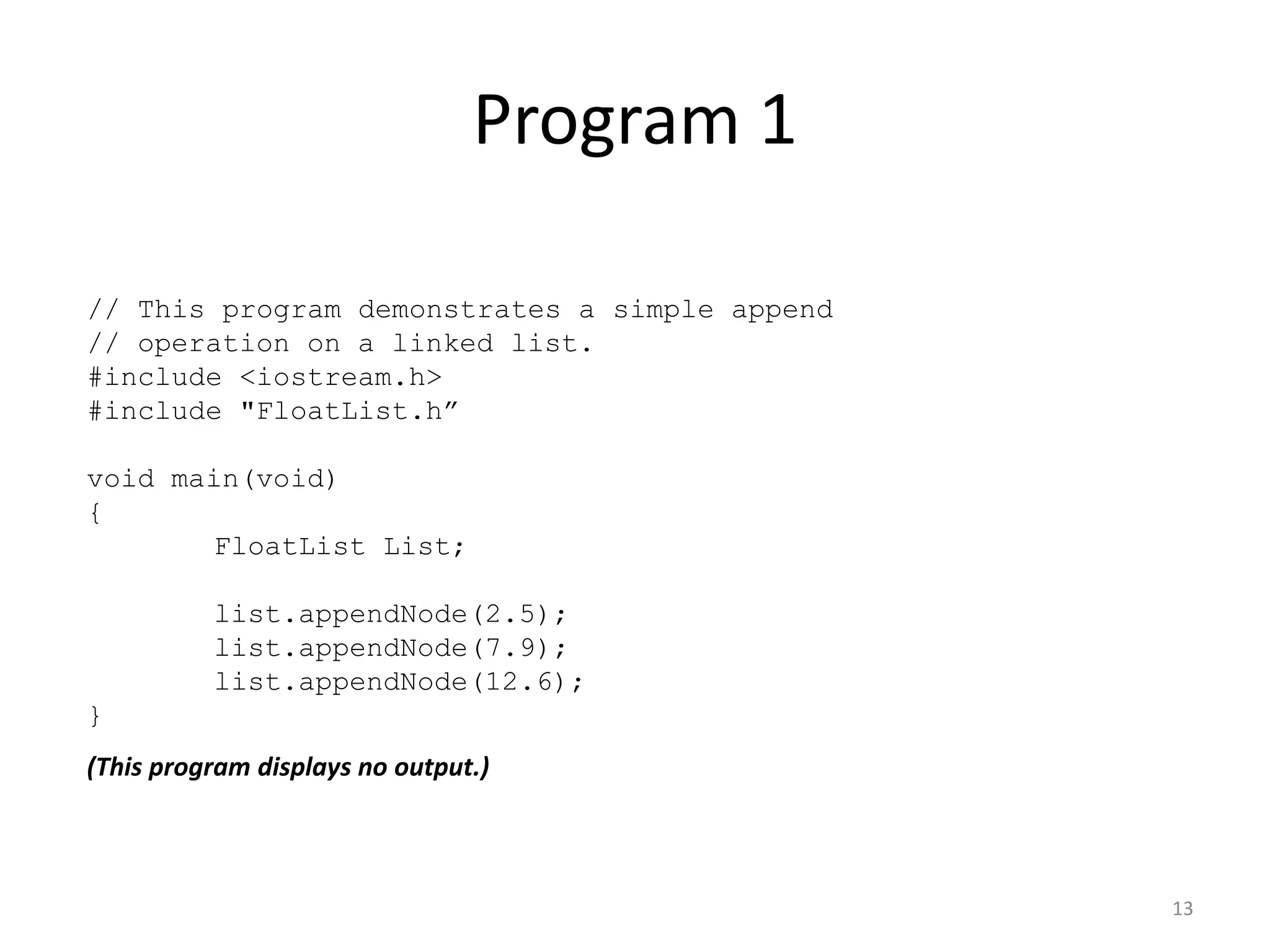 Program 1

// This program demonstrates a simple append
// operation on a linked list.
#include <iostream.h>
#include "FloatList.h"

void main(void)
{
	FloatList List;

	list.appendNode(2.5);
	list.appendNode(7.9);
	list.appendNode(12.6);
}

(This program displays no output.)

13